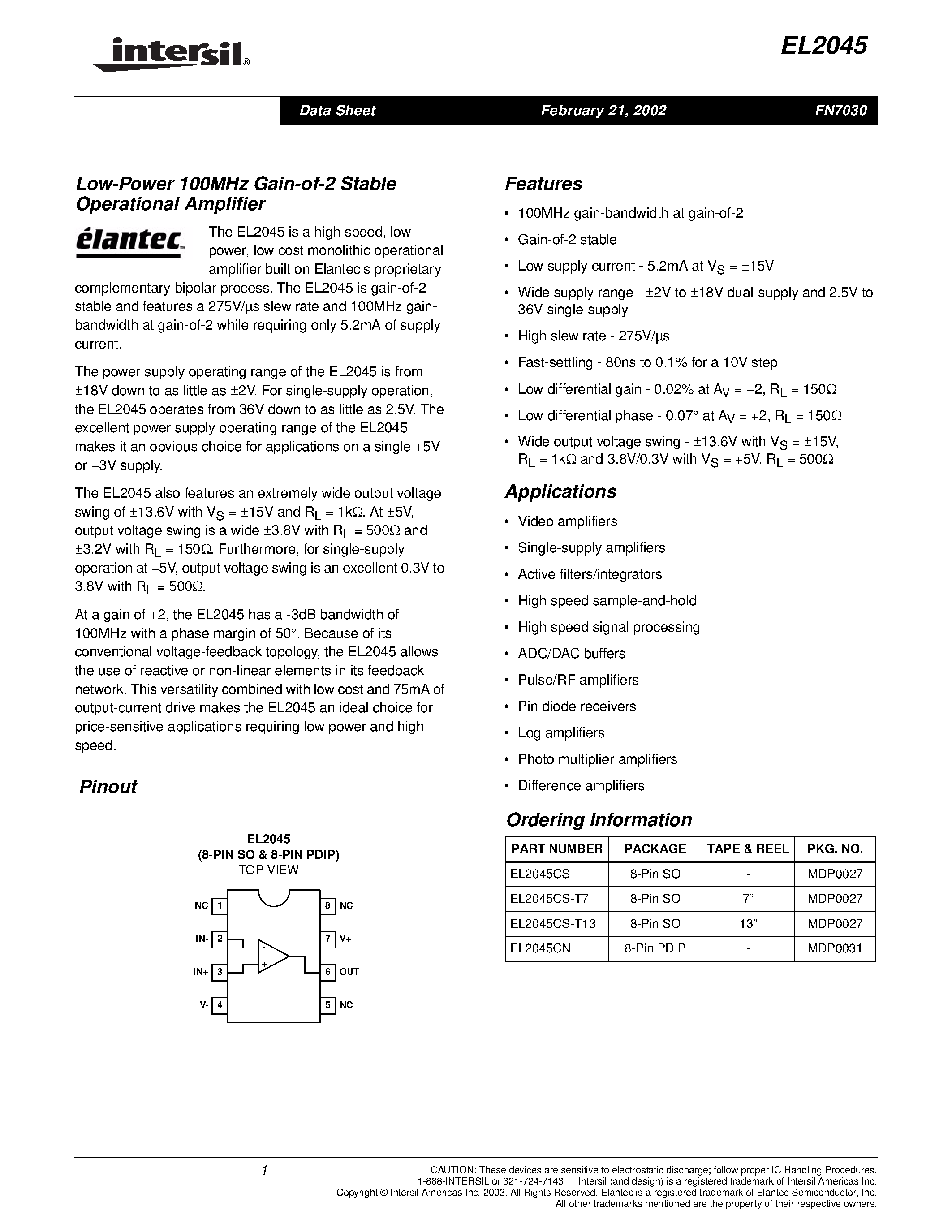 intersil®

EL2045

Data Sheet February 21, 2002 FN7030

Low-Power 100MHz Gain-of-2 Stable Operational Amplifier

élantec

The EL2045 is a high speed, low power, low cost monolithic operational amplifier built on Elantec's proprietary complementary bipolar process. The EL2045 is gain-of-2 stable and features a 275V/µs slew rate and 100MHz gain-bandwidth at gain-of-2 while requiring only 5.2mA of supply current.

The power supply operating range of the EL2045 is from ±18V down to as little as ±2V. For single-supply operation, the EL2045 operates from 36V down to as little as 2.5V. The excellent power supply operating range of the EL2045 makes it an obvious choice for applications on a single +5V or +3V supply.

The EL2045 also features an extremely wide output voltage swing of ±13.6V with $V_S$ = ±15V and $R_L$ = 1kΩ. At ±5V, output voltage swing is a wide ±3.8V with $R_L$ = 500Ω and ±3.2V with $R_L$ = 150Ω. Furthermore, for single-supply operation at +5V, output voltage swing is an excellent 0.3V to 3.8V with $R_L$ = 500Ω.

At a gain of +2, the EL2045 has a -3dB bandwidth of 100MHz with a phase margin of 50°. Because of its conventional voltage-feedback topology, the EL2045 allows the use of reactive or non-linear elements in its feedback network. This versatility combined with low cost and 75mA of output-current drive makes the EL2045 an ideal choice for price-sensitive applications requiring low power and high speed.

Pinout

EL2045
(8-PIN SO & 8-PIN PDIP)
TOP VIEW

NC 1
IN- 2
IN+ 3
V- 4
8 NC
7 V+
6 OUT
5 NC
-
+

Features

• 100MHz gain-bandwidth at gain-of-2
• Gain-of-2 stable
• Low supply current - 5.2mA at $V_S$ = ±15V
• Wide supply range - ±2V to ±18V dual-supply and 2.5V to 36V single-supply
• High slew rate - 275V/µs
• Fast-settling - 80ns to 0.1% for a 10V step
• Low differential gain - 0.02% at $A_V$ = +2, $R_L$ = 150Ω
• Low differential phase - 0.07° at $A_V$ = +2, $R_L$ = 150Ω
• Wide output voltage swing - ±13.6V with $V_S$ = ±15V, $R_L$ = 1kΩ and 3.8V/0.3V with $V_S$ = +5V, $R_L$ = 500Ω

Applications

• Video amplifiers
• Single-supply amplifiers
• Active filters/integrators
• High speed sample-and-hold
• High speed signal processing
• ADC/DAC buffers
• Pulse/RF amplifiers
• Pin diode receivers
• Log amplifiers
• Photo multiplier amplifiers
• Difference amplifiers

Ordering Information

| PART NUMBER | PACKAGE | TAPE & REEL | PKG. NO. |
|---|---|---|---|
| EL2045CS | 8-Pin SO | - | MDP0027 |
| EL2045CS-T7 | 8-Pin SO | 7” | MDP0027 |
| EL2045CS-T13 | 8-Pin SO | 13” | MDP0027 |
| EL2045CN | 8-Pin PDIP | - | MDP0031 |

1

CAUTION: These devices are sensitive to electrostatic discharge; follow proper IC Handling Procedures.
1-888-INTERSIL or 321-724-7143 | Intersil (and design) is a registered trademark of Intersil Americas Inc.
Copyright © Intersil Americas Inc. 2003. All Rights Reserved. Elantec is a registered trademark of Elantec Semiconductor, Inc.
All other trademarks mentioned are the property of their respective owners.